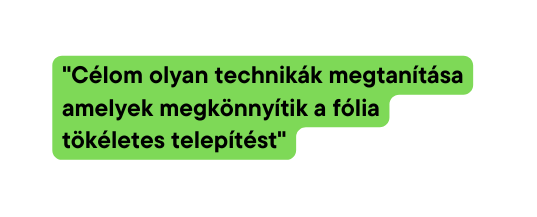 "Célom olyan technikák megtanítása amelyek megkönnyítik a fólia tökéletes telepítést"